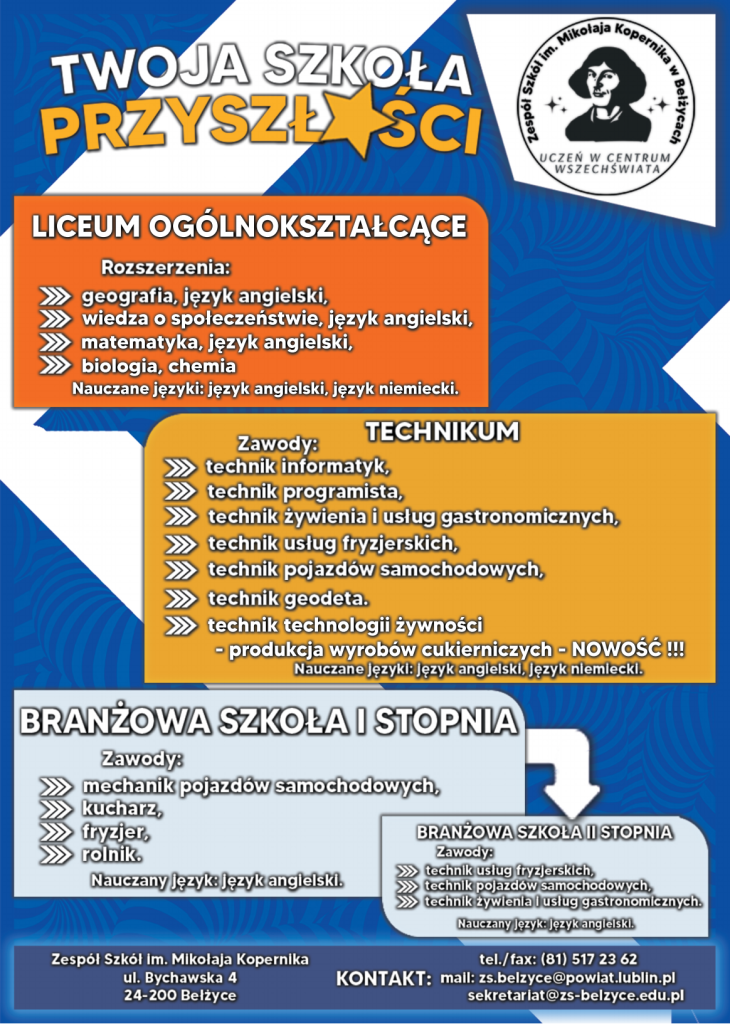 TWOJA SZKOŁA PRZYSZŁOŚCI

Zespół Szkół im. Mikołaja Kopernika w Bełżycach
UCZEŃ W CENTRUM WSZECHŚWIATA

LICEUM OGÓLNOKSZTAŁCĄCE

Rozszerzenia:
geografia, język angielski,
wiedza o społeczeństwie, język angielski,
matematyka, język angielski,
biologia, chemia
Nauczane języki: język angielski, język niemiecki.

TECHNIKUM

Zawody:
technik informatyk,
technik programista,
technik żywienia i usług gastronomicznych,
technik usług fryzjerskich,
technik pojazdów samochodowych,
technik geodeta.
technik technologii żywności
- produkcja wyrobów cukierniczych - NOWOŚĆ !!!
Nauczane języki: język angielski, język niemiecki.

BRANŻOWA SZKOŁA I STOPNIA

Zawody:
mechanik pojazdów samochodowych,
kucharz,
fryzjer,
rolnik.
Nauczany język: język angielski.

BRANŻOWA SZKOŁA II STOPNIA
Zawody:
technik usług fryzjerskich,
technik pojazdów samochodowych,
technik żywienia i usług gastronomicznych.
Nauczany język: język angielski.

Zespół Szkół im. Mikołaja Kopernika
ul. Bychawska 4
24-200 Bełżyce

KONTAKT:
tel./fax: (81) 517 23 62
mail: zs.belzyce@powiat.lublin.pl
sekretariat@zs-belzyce.edu.pl